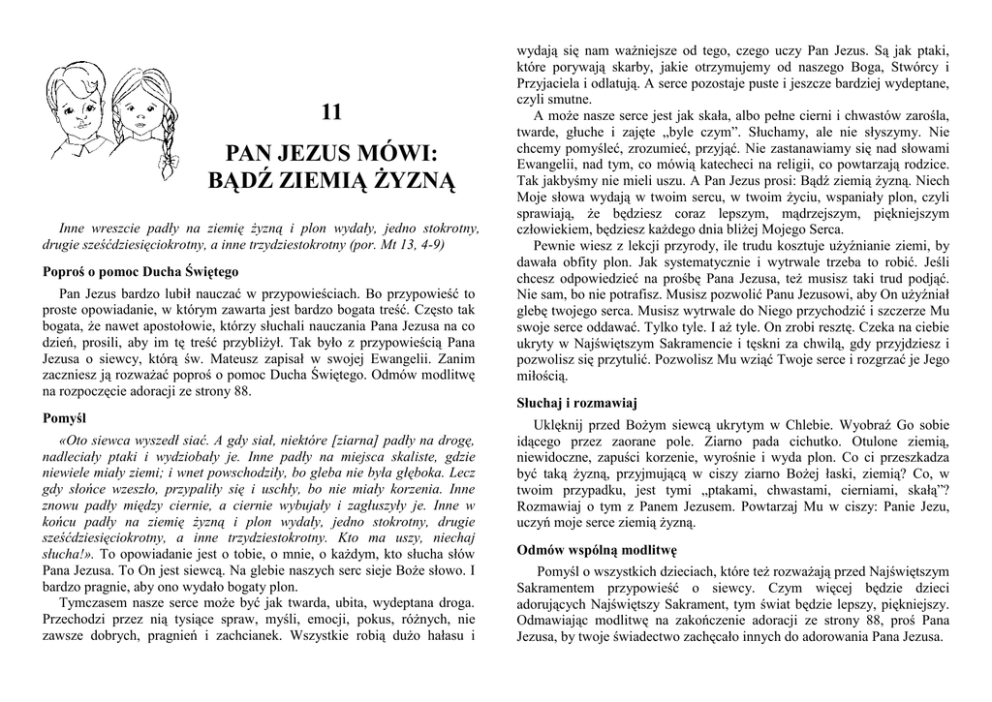 11

PAN JEZUS MÓWI:
BĄDŹ ZIEMIĄ ŻYZNĄ

Inne wreszcie padły na ziemię żyzną i plon wydały, jedno stokrotny, drugie sześćdziesięciokrotny, a inne trzydziestokrotny (por. Mt 13, 4-9)

Poproś o pomoc Ducha Świętego

Pan Jezus bardzo lubił nauczać w przypowieściach. Bo przypowieść to proste opowiadanie, w którym zawarta jest bardzo bogata treść. Często tak bogata, że nawet apostołowie, którzy słuchali nauczania Pana Jezusa na co dzień, prosili, aby im tę treść przybliżył. Tak było z przypowieścią Pana Jezusa o siewcy, którą św. Mateusz zapisał w swojej Ewangelii. Zanim zaczniesz ją rozważać poproś o pomoc Ducha Świętego. Odmów modlitwę na rozpoczęcie adoracji ze strony 88.

Pomyśl

«Oto siewca wyszedł siać. A gdy siał, niektóre [ziarna] padły na drogę, nadleciały ptaki i wydziobały je. Inne padły na miejsca skaliste, gdzie niewiele miały ziemi; i wnet powschodziły, bo gleba nie była głęboka. Lecz gdy słońce wzeszło, przypaliły się i uschły, bo nie miały korzenia. Inne znowu padły między ciernie, a ciernie wybujały i zagłuszyły je. Inne w końcu padły na ziemię żyzną i plon wydały, jedno stokrotny, drugie sześćdziesięciokrotny, a inne trzydziestokrotny. Kto ma uszy, niechaj słucha!». To opowiadanie jest o tobie, o mnie, o każdym, kto słucha słów Pana Jezusa. To On jest siewcą. Na glebie naszych serc sieje Boże słowo. I bardzo pragnie, aby ono wydało bogaty plon.

Tymczasem nasze serce może być jak twarda, ubita, wydeptana droga. Przechodzi przez nią tysiące spraw, myśli, emocji, pokus, różnych, nie zawsze dobrych, pragnień i zachcianek. Wszystkie robią dużo hałasu i wydają się nam ważniejsze od tego, czego uczy Pan Jezus. Są jak ptaki, które porywają skarby, jakie otrzymujemy od naszego Boga, Stwórcy i Przyjaciela i odlatują. A serce pozostaje puste i jeszcze bardziej wydeptane, czyli smutne.

A może nasze serce jest jak skała, albo pełne cierni i chwastów zarośla, twarde, głuche i zajęte „byle czym”. Słuchamy, ale nie słyszymy. Nie chcemy pomyśleć, zrozumieć, przyjąć. Nie zastanawiamy się nad słowami Ewangelii, nad tym, co mówią katecheci na religii, co powtarzają rodzice. Tak jakbyśmy nie mieli uszu. A Pan Jezus prosi: Bądź ziemią żyzną. Niech Moje słowa wydają w twoim sercu, w twoim życiu, wspaniały plon, czyli sprawiają, że będziesz coraz lepszym, mądrzejszym, piękniejszym człowiekiem, będziesz każdego dnia bliżej Mojego Serca.

Pewnie wiesz z lekcji przyrody, ile trudu kosztuje użyźnianie ziemi, by dawała obfity plon. Jak systematycznie i wytrwale trzeba to robić. Jeśli chcesz odpowiedzieć na prośbę Pana Jezusa, też musisz taki trud podjąć. Nie sam, bo nie potrafisz. Musisz pozwolić Panu Jezusowi, aby On użyźniał glebę twojego serca. Musisz wytrwale do Niego przychodzić i szczerze Mu swoje serce oddawać. Tylko tyle. I aż tyle. On zrobi resztę. Czeka na ciebie ukryty w Najświętszym Sakramencie i tęskni za chwilą, gdy przyjdziesz i pozwolisz się przytulić. Pozwolisz Mu wziąć Twoje serce i rozgrzać je Jego miłością.

Słuchaj i rozmawiaj

Uklęknij przed Bożym siewcą ukrytym w Chlebie. Wyobraź Go sobie idącego przez zaorane pole. Ziarno pada cichutko. Otulone ziemią, niewidoczne, zapuści korzenie, wyrośnie i wyda plon. Co ci przeszkadza być taką żyzną, przyjmującą w ciszy ziarno Bożej łaski, ziemią? Co, w twoim przypadku, jest tymi „ptakami, chwastami, cierniami, skałą”? Rozmawiaj o tym z Panem Jezusem. Powtarzaj Mu w ciszy: Panie Jezu, uczyń moje serce ziemią żyzną.

Odmów wspólną modlitwę

Pomyśl o wszystkich dzieciach, które też rozważają przed Najświętszym Sakramentem przypowieść o siewcy. Czym więcej będzie dzieci adorujących Najświętszy Sakrament, tym świat będzie lepszy, piękniejszy. Odmawiając modlitwę na zakończenie adoracji ze strony 88, proś Pana Jezusa, by twoje świadectwo zachęcało innych do adorowania Pana Jezusa.